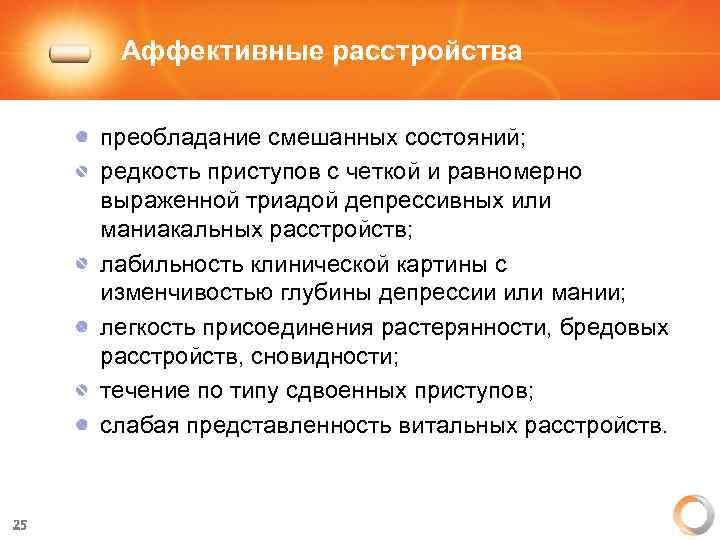 Аффективные расстройства

преобладание смешанных состояний;

редкость приступов с четкой и равномерно выраженной триадой депрессивных или маниакальных расстройств;

лабильность клинической картины с изменчивостью глубины депрессии или мании;

легкость присоединения растерянности, бредовых расстройств, сновидности;

течение по типу сдвоенных приступов;

слабая представленность витальных расстройств.

25